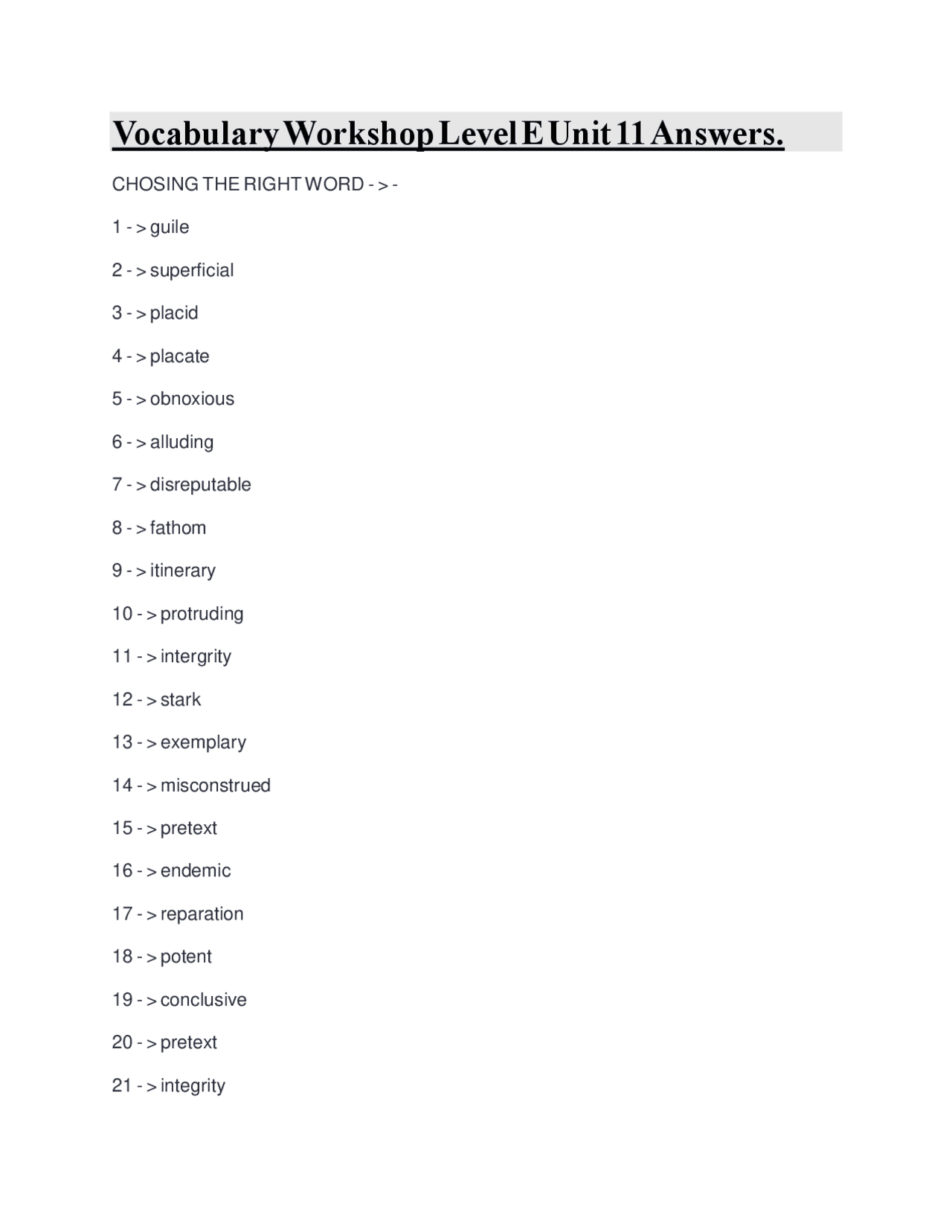 Vocabulary Workshop Level E Unit 11 Answers.

CHOSING THE RIGHT WORD - > -

1 - > guile

2 - > superficial

3 - > placid

4 - > placate

5 - > obnoxious

6 - > alluding

7 - > disreputable

8 - > fathom

9 - > itinerary

10 - > protruding

11 - > intergrity

12 - > stark

13 - > exemplary

14 - > misconstrued

15 - > pretext

16 - > endemic

17 - > reparation

18 - > potent

19 - > conclusive

20 - > pretext

21 - > integrity